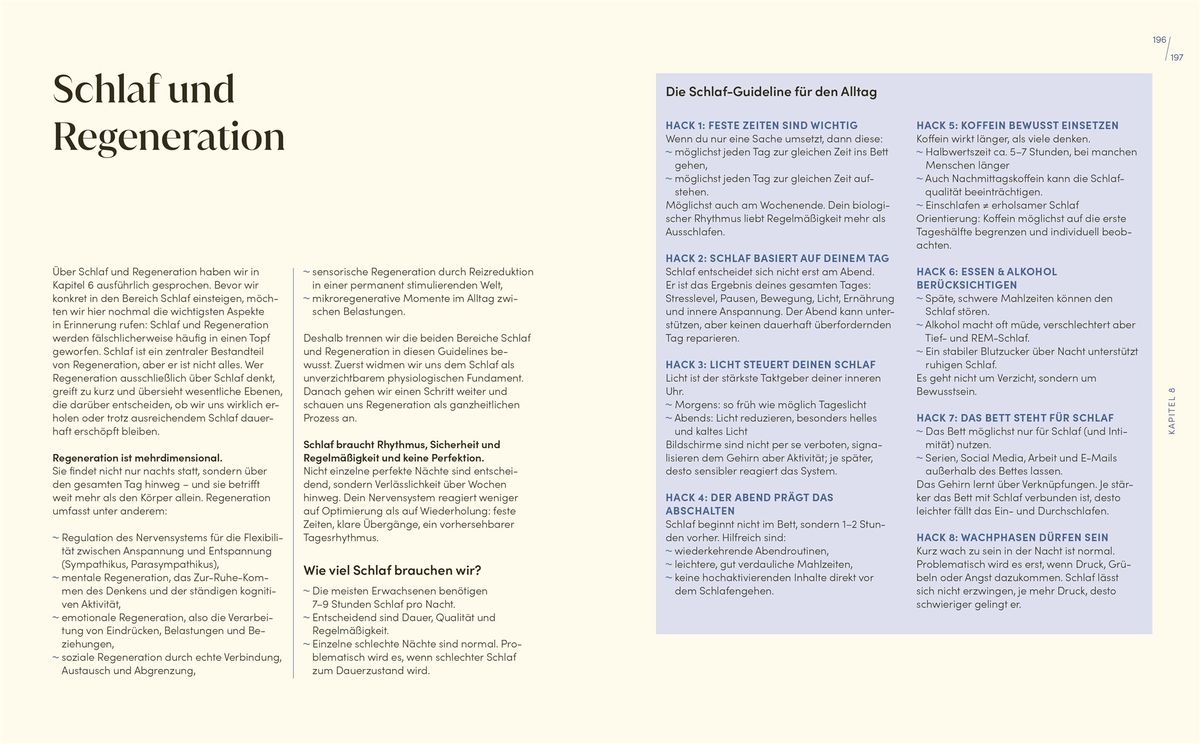 196
197

Schlaf und Regeneration

Über Schlaf und Regeneration haben wir in Kapitel 6 ausführlich gesprochen. Bevor wir konkret in den Bereich Schlaf einsteigen, möchten wir hier nochmal die wichtigsten Aspekte in Erinnerung rufen: Schlaf und Regeneration werden fälschlicherweise häufig in einen Topf geworfen. Schlaf ist ein zentraler Bestandteil von Regeneration, aber er ist nicht alles. Wer Regeneration ausschließlich über Schlaf denkt, greift zu kurz und übersieht wesentliche Ebenen, die darüber entscheiden, ob wir uns wirklich erholen oder trotz ausreichendem Schlaf dauerhaft erschöpft bleiben.

Regeneration ist mehrdimensional.
Sie findet nicht nur nachts statt, sondern über den gesamten Tag hinweg – und sie betrifft weit mehr als den Körper allein. Regeneration umfasst unter anderem:

~ Regulation des Nervensystems für die Flexibilität zwischen Anspannung und Entspannung (Sympathikus, Parasympathikus),
~ mentale Regeneration, das Zur-Ruhe-Kommen des Denkens und der ständigen kognitiven Aktivität,
~ emotionale Regeneration, also die Verarbeitung von Eindrücken, Belastungen und Beziehungen,
~ soziale Regeneration durch echte Verbindung, Austausch und Abgrenzung,
~ sensorische Regeneration durch Reizreduktion in einer permanent stimulierenden Welt,
~ mikroregenerative Momente im Alltag zwischen Belastungen.

Deshalb trennen wir die beiden Bereiche Schlaf und Regeneration in diesen Guidelines bewusst. Zuerst widmen wir uns dem Schlaf als unverzichtbarem physiologischen Fundament. Danach gehen wir einen Schritt weiter und schauen uns Regeneration als ganzheitlichen Prozess an.

Schlaf braucht Rhythmus, Sicherheit und Regelmäßigkeit und keine Perfektion.
Nicht einzelne perfekte Nächte sind entscheidend, sondern Verlässlichkeit über Wochen hinweg. Dein Nervensystem reagiert weniger auf Optimierung als auf Wiederholung: feste Zeiten, klare Übergänge, ein vorhersehbarer Tagesrhythmus.

Wie viel Schlaf brauchen wir?
~ Die meisten Erwachsenen benötigen 7–9 Stunden Schlaf pro Nacht.
~ Entscheidend sind Dauer, Qualität und Regelmäßigkeit.
~ Einzelne schlechte Nächte sind normal. Problematisch wird es, wenn schlechter Schlaf zum Dauerzustand wird.

Die Schlaf-Guideline für den Alltag

HACK 1: FESTE ZEITEN SIND WICHTIG
Wenn du nur eine Sache umsetzt, dann diese:
~ möglichst jeden Tag zur gleichen Zeit ins Bett gehen,
~ möglichst jeden Tag zur gleichen Zeit aufstehen.
Möglichst auch am Wochenende. Dein biologischer Rhythmus liebt Regelmäßigkeit mehr als Ausschlafen.

HACK 2: SCHLAF BASIERT AUF DEINEM TAG
Schlaf entscheidet sich nicht erst am Abend. Er ist das Ergebnis deines gesamten Tages: Stresslevel, Pausen, Bewegung, Licht, Ernährung und innere Anspannung. Der Abend kann unterstützen, aber keinen dauerhaft überfordernden Tag reparieren.

HACK 3: LICHT STEUERT DEINEN SCHLAF
Licht ist der stärkste Taktgeber deiner inneren Uhr.
~ Morgens: so früh wie möglich Tageslicht
~ Abends: Licht reduzieren, besonders helles und kaltes Licht
Bildschirme sind nicht per se verboten, signalisieren dem Gehirn aber Aktivität; je später, desto sensibler reagiert das System.

HACK 4: DER ABEND PRÄGT DAS ABSCHALTEN
Schlaf beginnt nicht im Bett, sondern 1–2 Stunden vorher. Hilfreich sind:
~ wiederkehrende Abendroutinen,
~ leichtere, gut verdauliche Mahlzeiten,
~ keine hochaktivierenden Inhalte direkt vor dem Schlafengehen.

HACK 5: KOFFEIN BEWUSST EINSETZEN
Koffein wirkt länger, als viele denken.
~ Halbwertszeit ca. 5–7 Stunden, bei manchen Menschen länger
~ Auch Nachmittagskoffein kann die Schlafqualität beeinträchtigen.
~ Einschlafen ≠ erholsamer Schlaf
Orientierung: Koffein möglichst auf die erste Tageshälfte begrenzen und individuell beobachten.

HACK 6: ESSEN & ALKOHOL BERÜCKSICHTIGEN
~ Späte, schwere Mahlzeiten können den Schlaf stören.
~ Alkohol macht oft müde, verschlechtert aber Tief- und REM-Schlaf.
~ Ein stabiler Blutzucker über Nacht unterstützt ruhigen Schlaf.
Es geht nicht um Verzicht, sondern um Bewusstsein.

HACK 7: DAS BETT STEHT FÜR SCHLAF
~ Das Bett möglichst nur für Schlaf (und Intimität) nutzen.
~ Serien, Social Media, Arbeit und E-Mails außerhalb des Bettes lassen.
Das Gehirn lernt über Verknüpfungen. Je stärker das Bett mit Schlaf verbunden ist, desto leichter fällt das Ein- und Durchschlafen.

HACK 8: WACHPHASEN DÜRFEN SEIN
Kurz wach zu sein in der Nacht ist normal. Problematisch wird es erst, wenn Druck, Grübeln oder Angst dazukommen. Schlaf lässt sich nicht erzwingen, je mehr Druck, desto schwieriger gelingt er.

KAPITEL 8